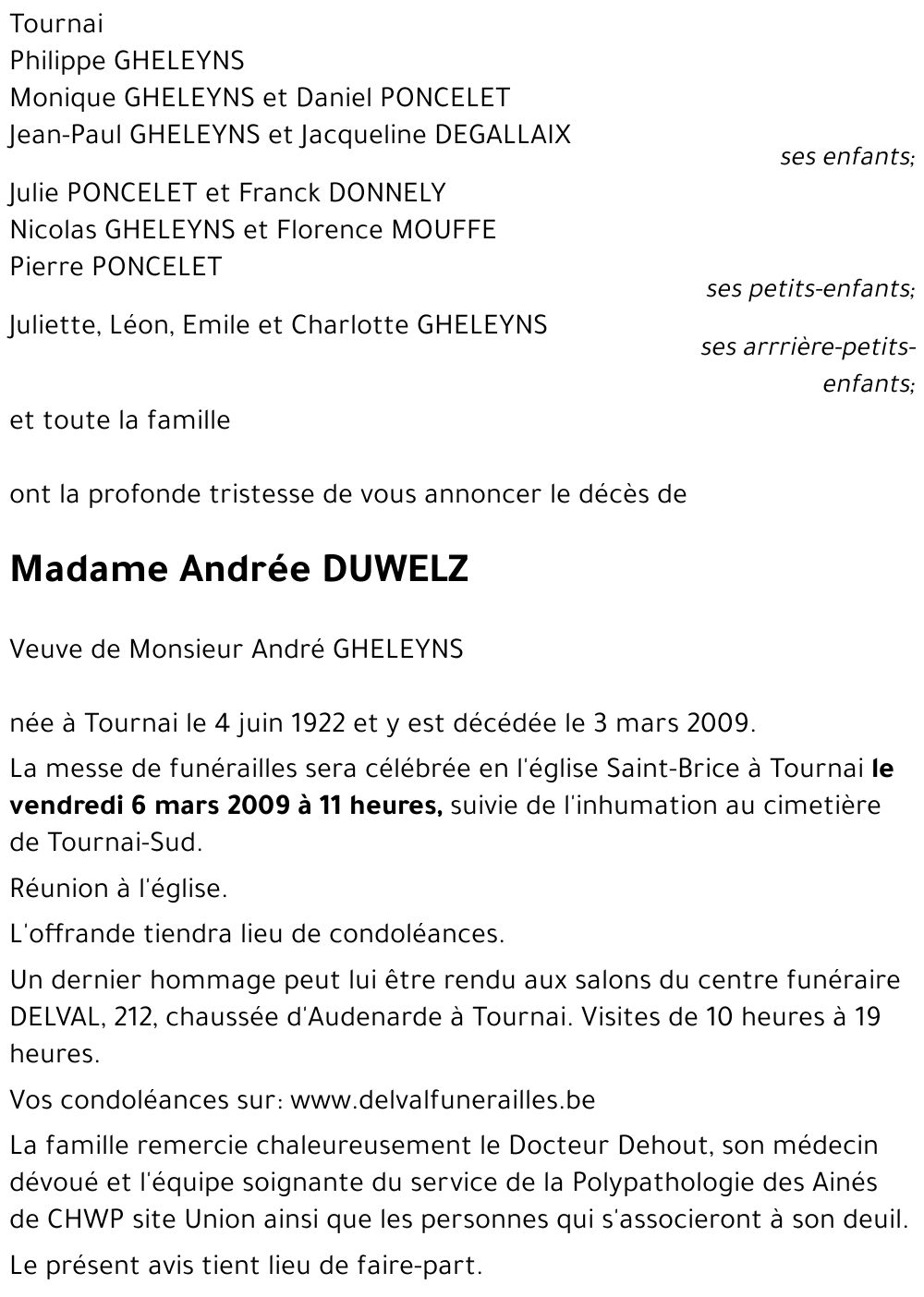 Tournai
Philippe GHELEYNS
Monique GHELEYNS et Daniel PONCELET
Jean-Paul GHELEYNS et Jacqueline DEGALLAIX

ses enfants;

Julie PONCELET et Franck DONNELY
Nicolas GHELEYNS et Florence MOUFFE
Pierre PONCELET

ses petits-enfants;

Juliette, Léon, Emile et Charlotte GHELEYNS

ses arrrière-petits-enfants;

et toute la famille

ont la profonde tristesse de vous annoncer le décès de

Madame Andrée DUWELZ

Veuve de Monsieur André GHELEYNS

née à Tournai le 4 juin 1922 et y est décédée le 3 mars 2009.

La messe de funérailles sera célébrée en l'église Saint-Brice à Tournai le vendredi 6 mars 2009 à 11 heures, suivie de l'inhumation au cimetière de Tournai-Sud.

Réunion à l'église.

L'offrande tiendra lieu de condoléances.

Un dernier hommage peut lui être rendu aux salons du centre funéraire DELVAL, 212, chaussée d'Audenarde à Tournai. Visites de 10 heures à 19 heures.

Vos condoléances sur: www.delvalfunerailles.be

La famille remercie chaleureusement le Docteur Dehout, son médecin dévoué et l'équipe soignante du service de la Polypathologie des Ainés de CHWP site Union ainsi que les personnes qui s'associeront à son deuil.

Le présent avis tient lieu de faire-part.